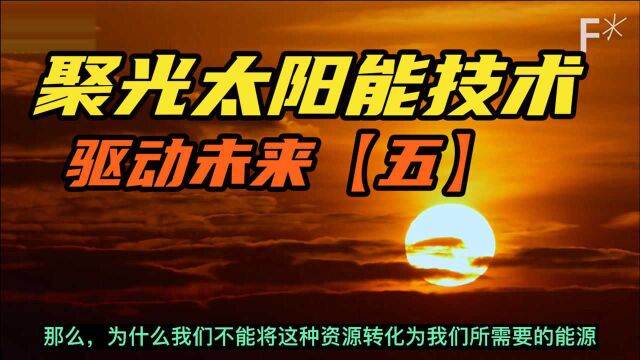 F*

聚光太阳能技术

驱动未来【五】

那么，为什么我们不能将这种资源转化为我们所需要的能源